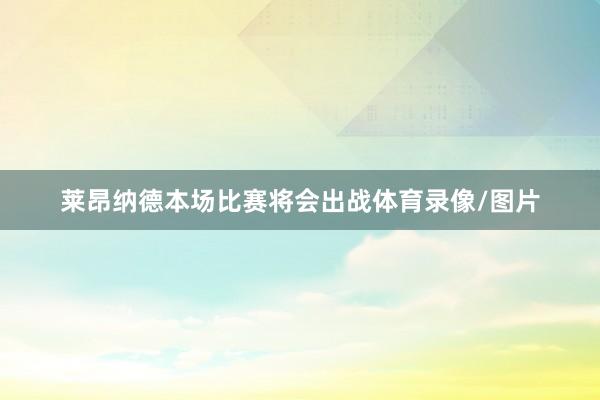 莱昂纳德本场比赛将会出战体育录像/图片